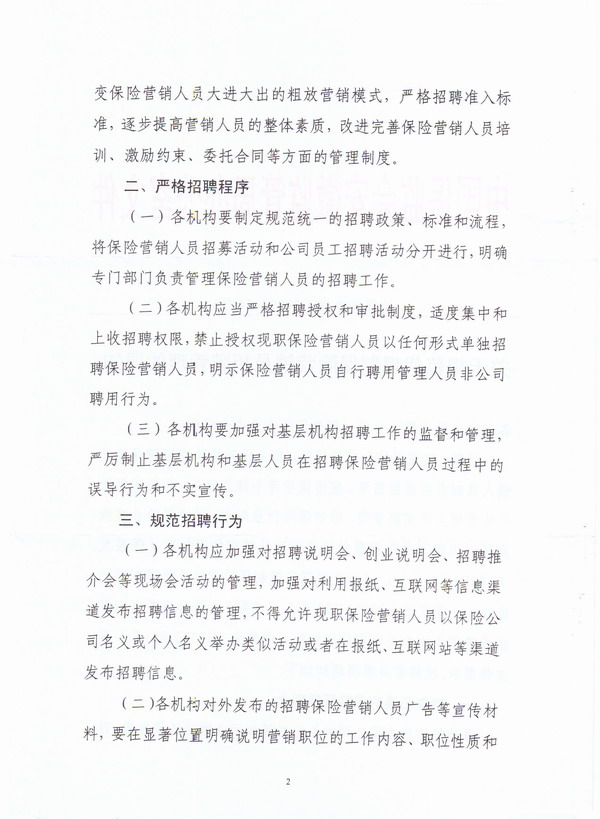 变保险营销人员大进大出的粗放营销模式，严格招聘准入标准，逐步提高营销人员的整体素质，改进完善保险营销人员培训、激励约束、委托合同等方面的管理制度。

二、严格招聘程序

（一）各机构要制定规范统一的招聘政策、标准和流程，将保险营销人员招募活动和公司员工招聘活动分开进行，明确专门部门负责管理保险营销人员的招聘工作。

（二）各机构应当严格招聘授权和审批制度，适度集中和上收招聘权限，禁止授权现职保险营销人员以任何形式单独招聘保险营销人员，明示保险营销人员自行聘用管理人员非公司聘用行为。

（三）各机构要加强对基层机构招聘工作的监督和管理，严厉制止基层机构和基层人员在招聘保险营销人员过程中的误导行为和不实宣传。

三、规范招聘行为

（一）各机构应加强对招聘说明会、创业说明会、招聘推介会等现场会活动的管理，加强对利用报纸、互联网等信息渠道发布招聘信息的管理，不得允许现职保险营销人员以保险公司名义或个人名义举办类似活动或者在报纸、互联网站等渠道发布招聘信息。

（二）各机构对外发布的招聘保险营销人员广告等宣传材料，要在显著位置明确说明营销职位的工作内容、职位性质和

2